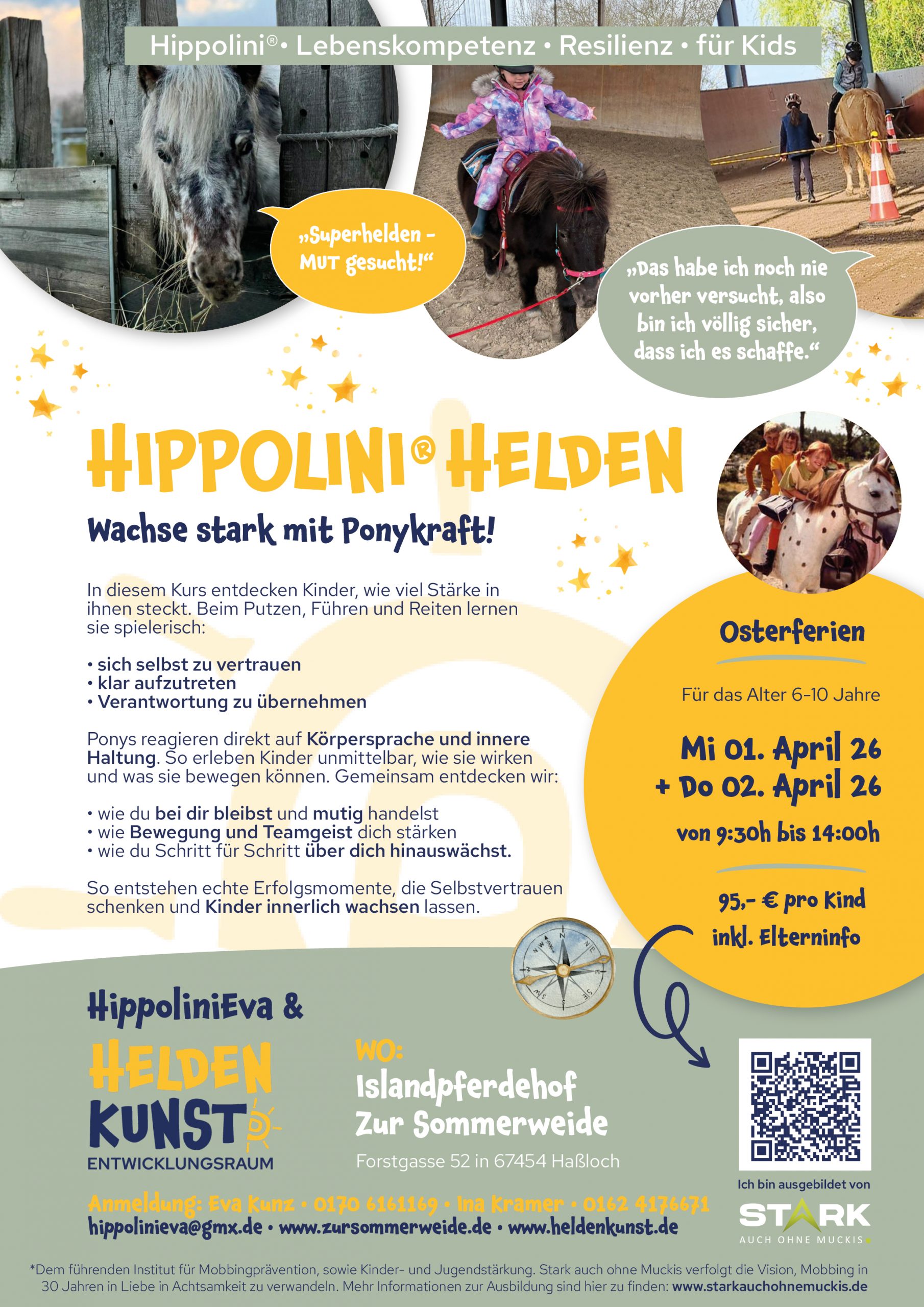 Hippolini®• Lebenskompetenz • Resilienz • für Kids

„Superhelden – MUT gesucht!“

„Das habe ich noch nie vorher versucht, also bin ich völlig sicher, dass ich es schaffe.“

HIPPOLINI® HELDEN

Wachse stark mit Ponykraft!

In diesem Kurs entdecken Kinder, wie viel Stärke in ihnen steckt. Beim Putzen, Führen und Reiten lernen sie spielerisch:

• sich selbst zu vertrauen
• klar aufzutreten
• Verantwortung zu übernehmen

Ponys reagieren direkt auf Körpersprache und innere Haltung. So erleben Kinder unmittelbar, wie sie wirken und was sie bewegen können. Gemeinsam entdecken wir:

• wie du bei dir bleibst und mutig handelst
• wie Bewegung und Teamgeist dich stärken
• wie du Schritt für Schritt über dich hinauswächst.

So entstehen echte Erfolgsmomente, die Selbstvertrauen schenken und Kinder innerlich wachsen lassen.

Osterferien

Für das Alter 6-10 Jahre

Mi 01. April 26
+ Do 02. April 26

von 9:30h bis 14:00h

95,- € pro Kind
inkl. Elterninfo

HippoliniEva &

HELDEN KUNST
ENTWICKLUNGSRAUM

WO:
Islandpferdehof
Zur Sommerweide

Forstgasse 52 in 67454 Haßloch

Ich bin ausgebildet von

STARK
AUCH OHNE MUCKIS

Anmeldung: Eva Kunz • 0170 6161169 • Ina Kramer • 0162 4176671
hippolinieva@gmx.de • www.zursommerweide.de • www.heldenkunst.de

*Dem führenden Institut für Mobbingprävention, sowie Kinder- und Jugendstärkung. Stark auch ohne Muckis verfolgt die Vision, Mobbing in 30 Jahren in Liebe in Achtsamkeit zu verwandeln. Mehr Informationen zur Ausbildung sind hier zu finden: www.starkauchohnemuckis.de